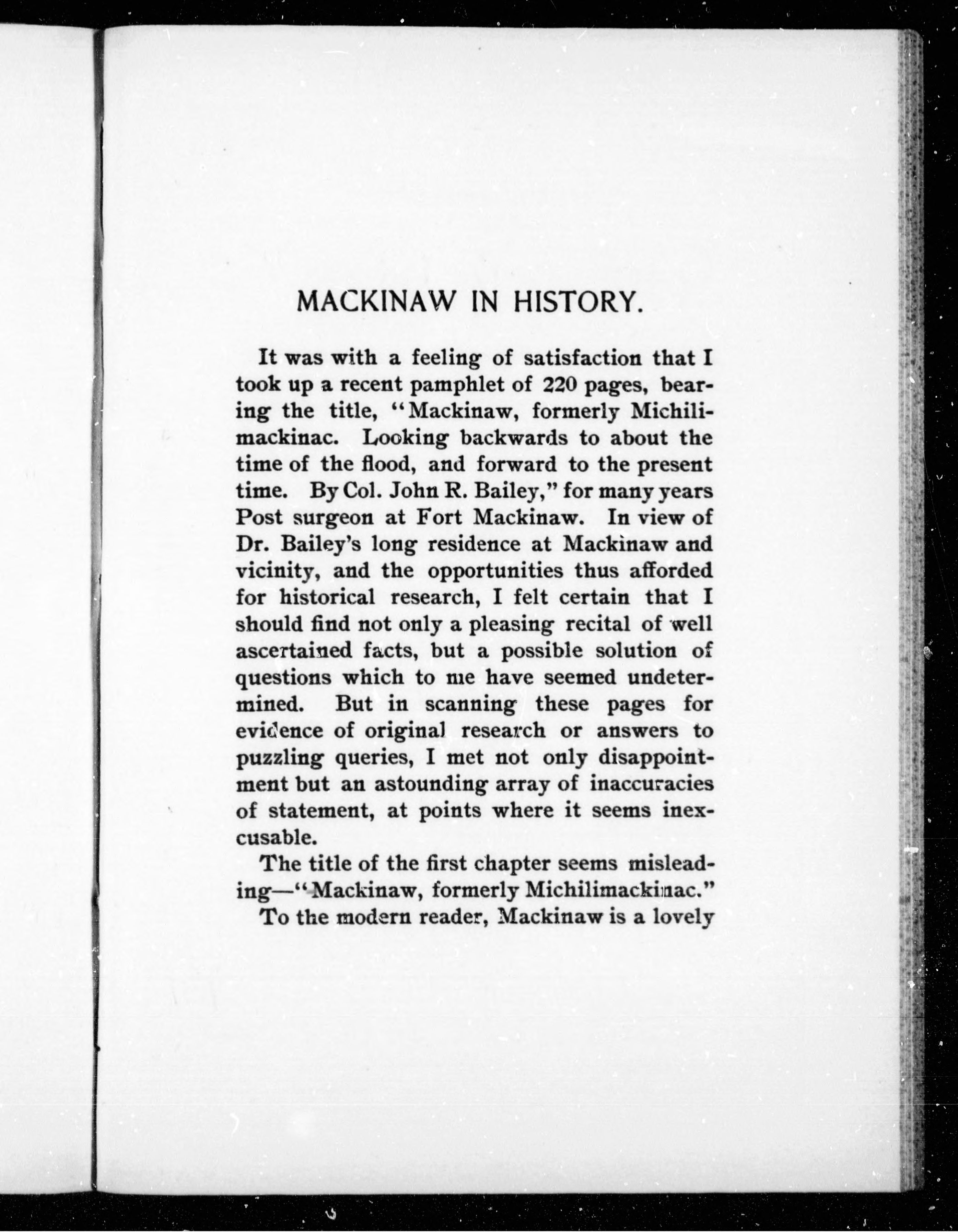 MACKINAW IN HISTORY.

It was with a feeling of satisfaction that I took up a recent pamphlet of 220 pages, bearing the title, "Mackinaw, formerly Michilimackinac. Looking backwards to about the time of the flood, and forward to the present time. By Col. John R. Bailey," for many years Post surgeon at Fort Mackinaw. In view of Dr. Bailey's long residence at Mackinaw and vicinity, and the opportunities thus afforded for historical research, I felt certain that I should find not only a pleasing recital of well ascertained facts, but a possible solution of questions which to me have seemed undetermined. But in scanning these pages for evidence of original research or answers to puzzling queries, I met not only disappointment but an astounding array of inaccuracies of statement, at points where it seems inexcusable.

The title of the first chapter seems misleading—"Mackinaw, formerly Michilimackinac."

To the modern reader, Mackinaw is a lovely